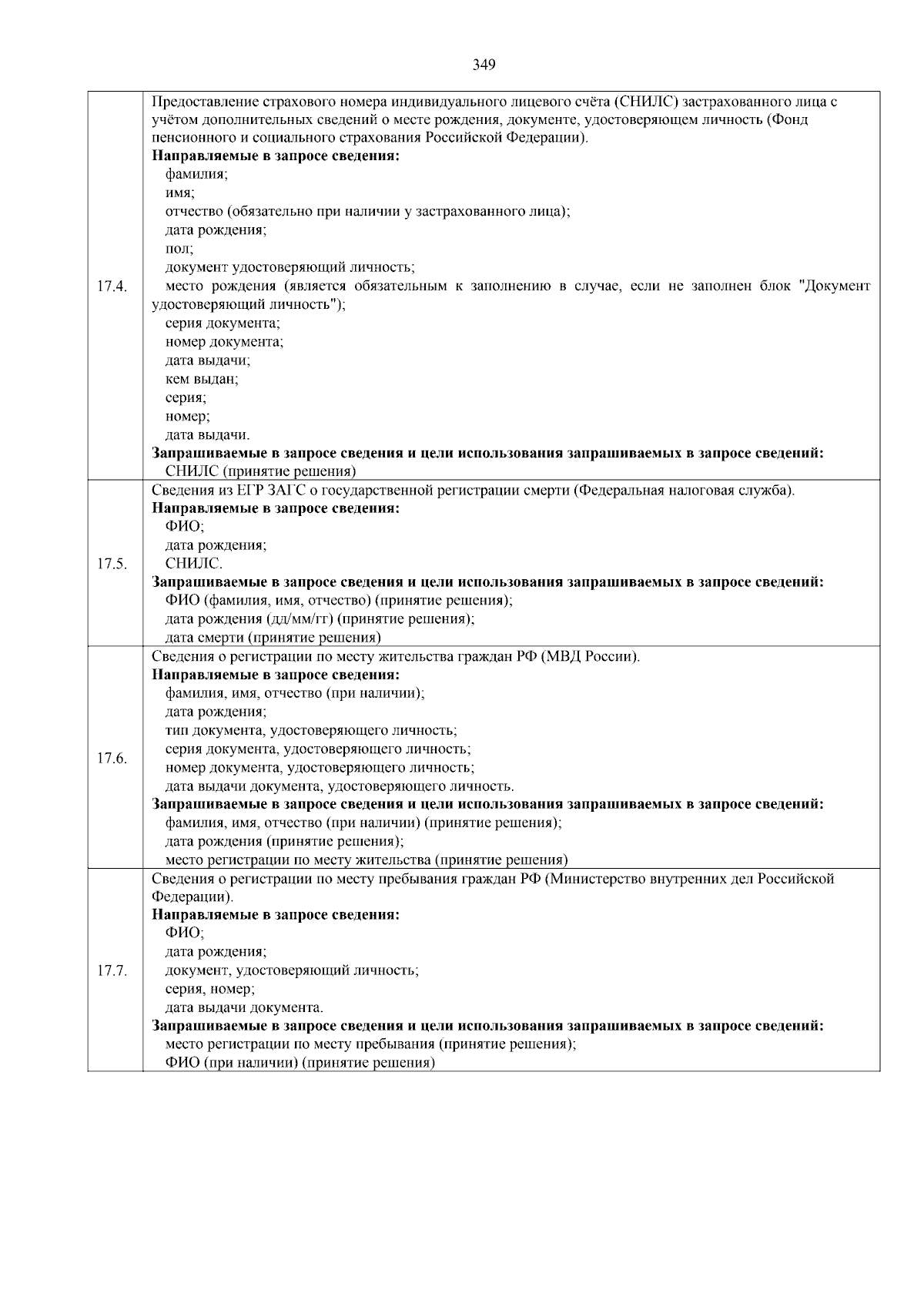 349

| | |
|---|---|
| 17.4. | Предоставление страхового номера индивидуального лицевого счёта (СНИЛС) застрахованного лица с учётом дополнительных сведений о месте рождения, документе, удостоверяющем личность (Фонд пенсионного и социального страхования Российской Федерации).<br>**Направляемые в запросе сведения:**<br>фамилия;<br>имя;<br>отчество (обязательно при наличии у застрахованного лица);<br>дата рождения;<br>пол;<br>документ удостоверяющий личность;<br>место рождения (является обязательным к заполнению в случае, если не заполнен блок "Документ удостоверяющий личность");<br>серия документа;<br>номер документа;<br>дата выдачи;<br>кем выдан;<br>серия;<br>номер;<br>дата выдачи.<br>**Запрашиваемые в запросе сведения и цели использования запрашиваемых в запросе сведений:**<br>СНИЛС (принятие решения) |
| 17.5. | Сведения из ЕГР ЗАГС о государственной регистрации смерти (Федеральная налоговая служба).<br>**Направляемые в запросе сведения:**<br>ФИО;<br>дата рождения;<br>СНИЛС.<br>**Запрашиваемые в запросе сведения и цели использования запрашиваемых в запросе сведений:**<br>ФИО (фамилия, имя, отчество) (принятие решения);<br>дата рождения (дд/мм/гг) (принятие решения);<br>дата смерти (принятие решения) |
| 17.6. | Сведения о регистрации по месту жительства граждан РФ (МВД России).<br>**Направляемые в запросе сведения:**<br>фамилия, имя, отчество (при наличии);<br>дата рождения;<br>тип документа, удостоверяющего личность;<br>серия документа, удостоверяющего личность;<br>номер документа, удостоверяющего личность;<br>дата выдачи документа, удостоверяющего личность.<br>**Запрашиваемые в запросе сведения и цели использования запрашиваемых в запросе сведений:**<br>фамилия, имя, отчество (при наличии) (принятие решения);<br>дата рождения (принятие решения);<br>место регистрации по месту жительства (принятие решения) |
| 17.7. | Сведения о регистрации по месту пребывания граждан РФ (Министерство внутренних дел Российской Федерации).<br>**Направляемые в запросе сведения:**<br>ФИО;<br>дата рождения;<br>документ, удостоверяющий личность;<br>серия, номер;<br>дата выдачи документа.<br>**Запрашиваемые в запросе сведения и цели использования запрашиваемых в запросе сведений:**<br>место регистрации по месту пребывания (принятие решения);<br>ФИО (при наличии) (принятие решения) |